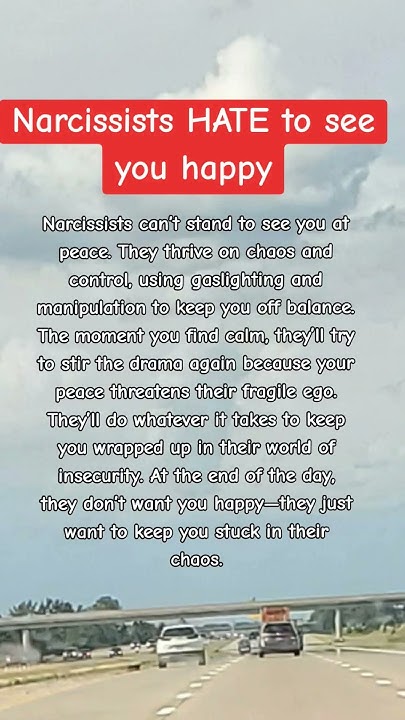 Narcissists HATE to see you happy

Narcissists can't stand to see you at peace. They thrive on chaos and control, using gaslighting and manipulation to keep you off balance. The moment you find calm, they'll try to stir the drama again because your peace threatens their fragile ego. They'll do whatever it takes to keep you wrapped up in their world of insecurity. At the end of the day, they don't want you happy—they just want to keep you stuck in their chaos.